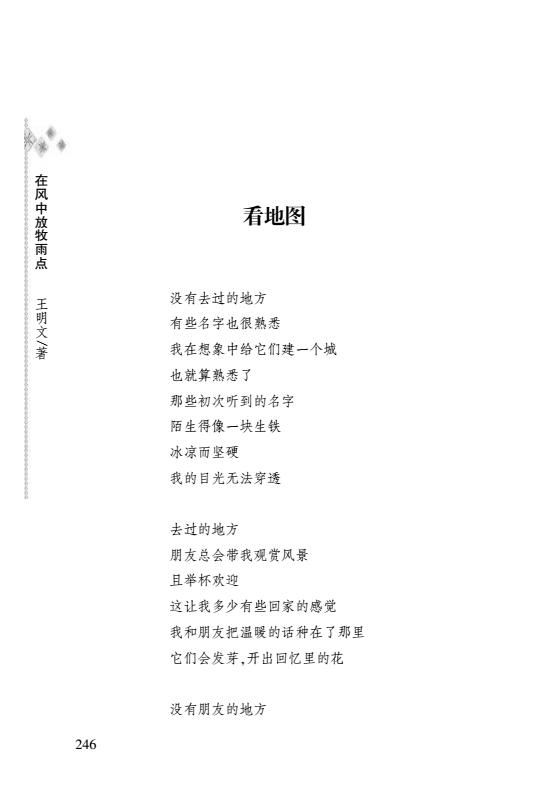 在风中放牧雨点 王明文/著

看地图

没有去过的地方
有些名字也很熟悉
我在想象中给它们建一个城
也就算熟悉了
那些初次听到的名字
陌生得像一块生铁
冰凉而坚硬
我的目光无法穿透

去过的地方
朋友总会带我观赏风景
且举杯欢迎
这让我多少有些回家的感觉
我和朋友把温暖的话种在了那里
它们会发芽,开出回忆里的花

没有朋友的地方

246